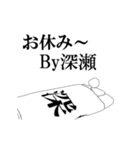 お休み～
By深瀬

深